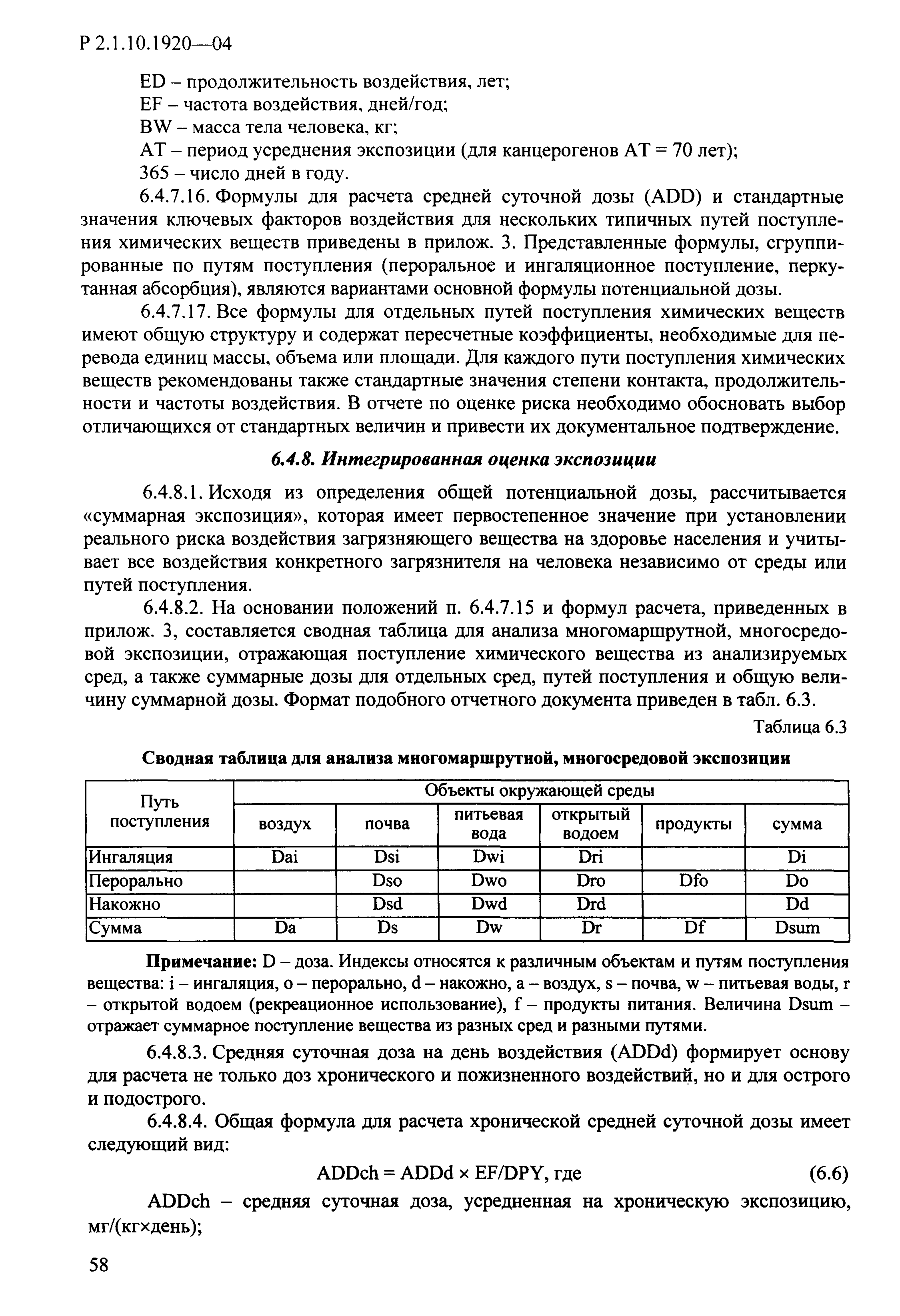 Р 2.1.10.1920—04

ED – продолжительность воздействия, лет;
EF – частота воздействия, дней/год;
BW – масса тела человека, кг;
AT – период усреднения экспозиции (для канцерогенов AT = 70 лет);
365 – число дней в году.

6.4.7.16. Формулы для расчета средней суточной дозы (ADD) и стандартные значения ключевых факторов воздействия для нескольких типичных путей поступления химических веществ приведены в прилож. 3. Представленные формулы, сгруппированные по путям поступления (пероральное и ингаляционное поступление, перкутанная абсорбция), являются вариантами основной формулы потенциальной дозы.

6.4.7.17. Все формулы для отдельных путей поступления химических веществ имеют общую структуру и содержат пересчетные коэффициенты, необходимые для перевода единиц массы, объема или площади. Для каждого пути поступления химических веществ рекомендованы также стандартные значения степени контакта, продолжительности и частоты воздействия. В отчете по оценке риска необходимо обосновать выбор отличающихся от стандартных величин и привести их документальное подтверждение.

6.4.8. Интегрированная оценка экспозиции

6.4.8.1. Исходя из определения общей потенциальной дозы, рассчитывается «суммарная экспозиция», которая имеет первостепенное значение при установлении реального риска воздействия загрязняющего вещества на здоровье населения и учитывает все воздействия конкретного загрязнителя на человека независимо от среды или путей поступления.

6.4.8.2. На основании положений п. 6.4.7.15 и формул расчета, приведенных в прилож. 3, составляется сводная таблица для анализа многомаршрутной, многосредовой экспозиции, отражающая поступление химического вещества из анализируемых сред, а также суммарные дозы для отдельных сред, путей поступления и общую величину суммарной дозы. Формат подобного отчетного документа приведен в табл. 6.3.

Таблица 6.3

Сводная таблица для анализа многомаршрутной, многосредовой экспозиции

| Путь поступления | Объекты окружающей среды | | | | | |
|---|---|---|---|---|---|---|
| | воздух | почва | питьевая вода | открытый водоем | продукты | сумма |
| Ингаляция | Dai | Dsi | Dwi | Dri | | Di |
| Перорально | | Dso | Dwo | Dro | Dfo | Do |
| Накожно | | Dsd | Dwd | Drd | | Dd |
| Сумма | Da | Ds | Dw | Dr | Df | Dsum |

Примечание: D – доза. Индексы относятся к различным объектам и путям поступления вещества: i – ингаляция, o – перорально, d – накожно, a – воздух, s – почва, w – питьевая воды, r – открытой водоем (рекреационное использование), f – продукты питания. Величина Dsum – отражает суммарное поступление вещества из разных сред и разными путями.

6.4.8.3. Средняя суточная доза на день воздействия (ADDd) формирует основу для расчета не только доз хронического и пожизненного воздействий, но и для острого и подострого.

6.4.8.4. Общая формула для расчета хронической средней суточной дозы имеет следующий вид:

ADDch = ADDd × EF/DPY, где (6.6)

ADDch – средняя суточная доза, усредненная на хроническую экспозицию, мг/(кг×день);

58